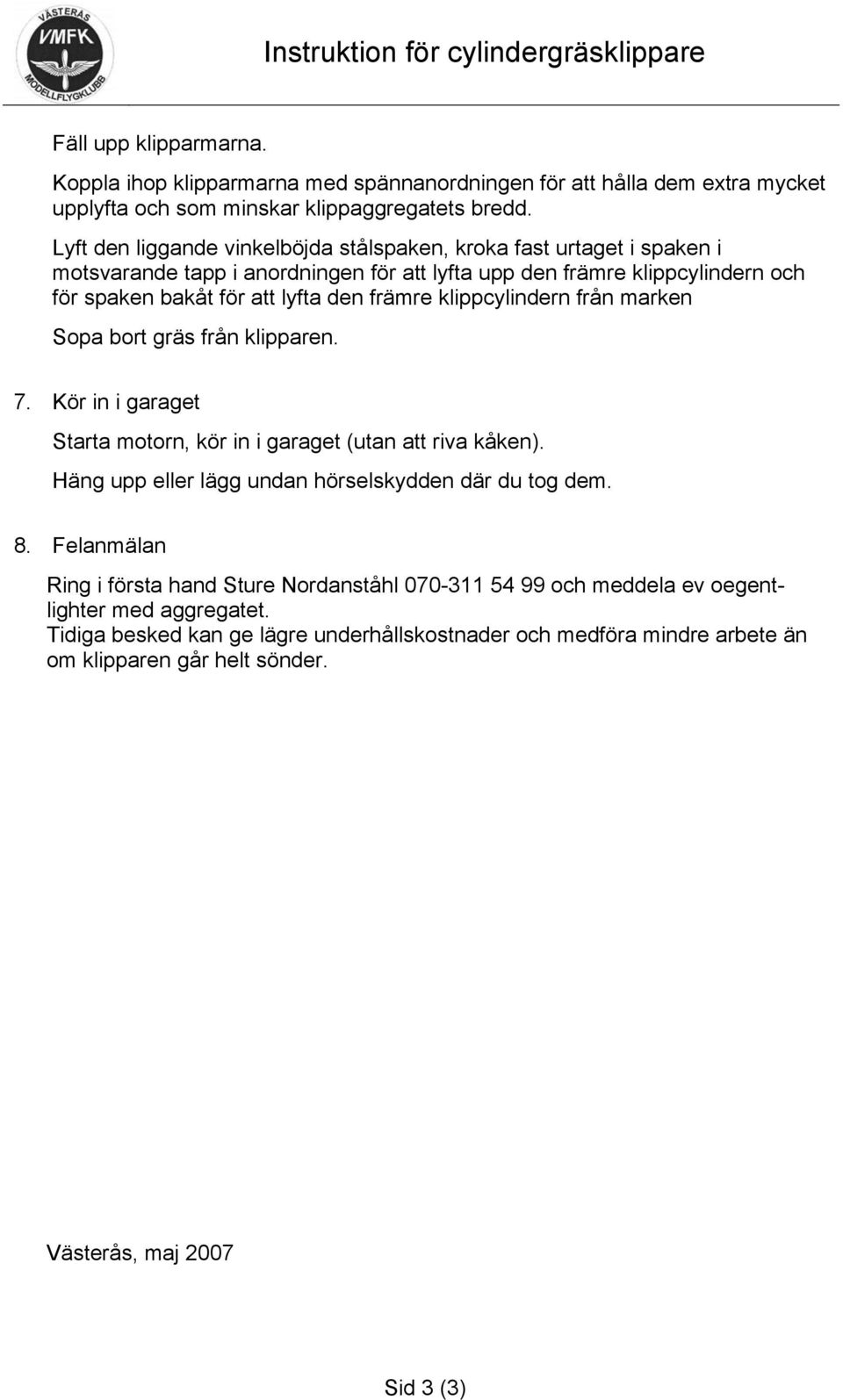 VÄSTERÅS
VMFK
MODELLFLYGKLUBB

Instruktion för cylindergräsklippare

Fäll upp klipparmarna.

Koppla ihop klipparmarna med spännanordningen för att hålla dem extra mycket upplyfta och som minskar klippaggregatets bredd.

Lyft den liggande vinkelböjda stålspaken, kroka fast urtaget i spaken i motsvarande tapp i anordningen för att lyfta upp den främre klippcylindern och för spaken bakåt för att lyfta den främre klippcylindern från marken

Sopa bort gräs från klipparen.

7. Kör in i garaget

Starta motorn, kör in i garaget (utan att riva kåken).

Häng upp eller lägg undan hörselskydden där du tog dem.

8. Felanmälan

Ring i första hand Sture Nordanståhl 070-311 54 99 och meddela ev oegentlighter med aggregatet.
Tidiga besked kan ge lägre underhållskostnader och medföra mindre arbete än om klipparen går helt sönder.

Västerås, maj 2007

Sid 3 (3)